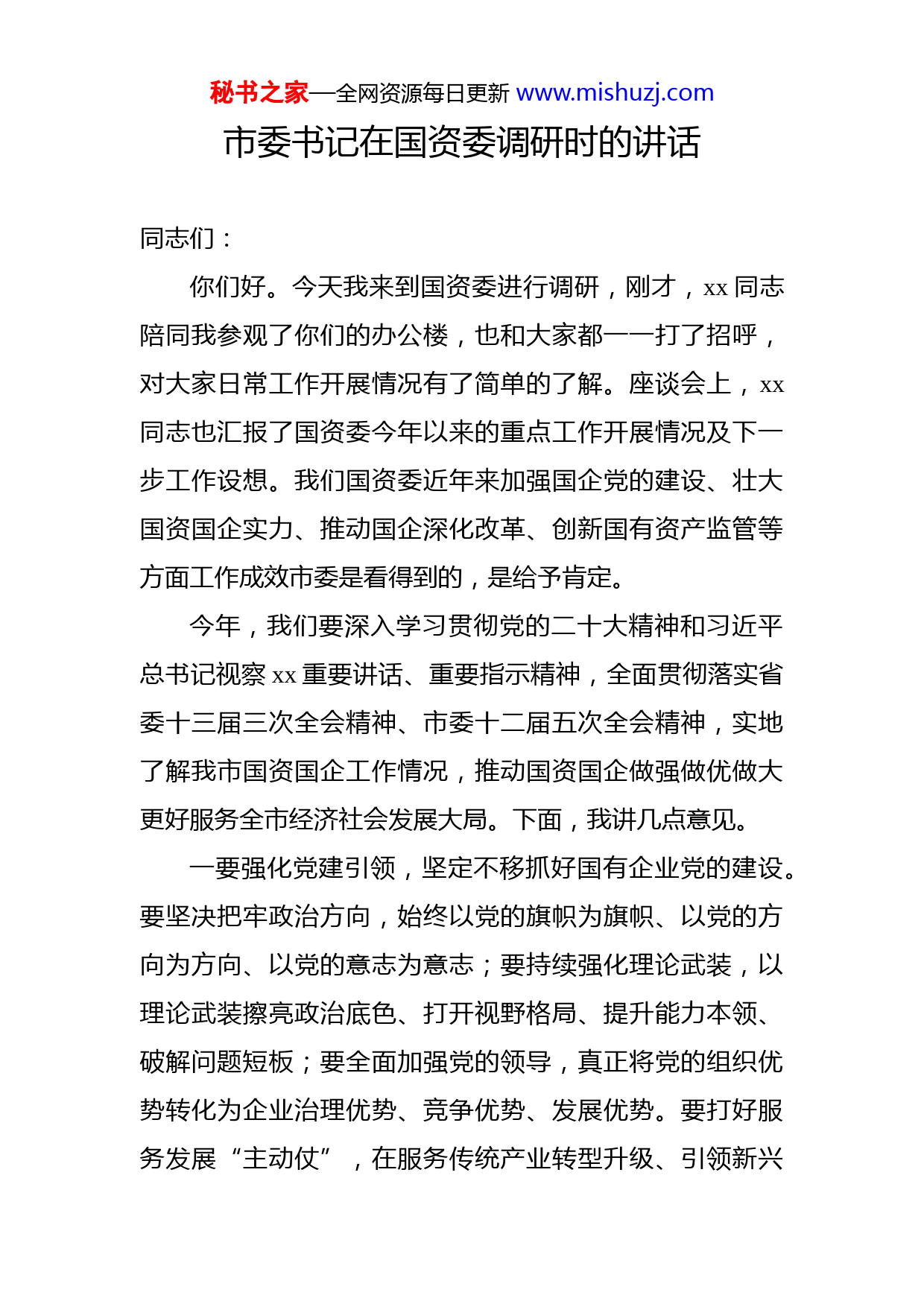 秘书之家—全网资源每日更新 www.mishuzj.com

市委书记在国资委调研时的讲话

同志们：

你们好。今天我来到国资委进行调研，刚才，xx 同志陪同我参观了你们的办公楼，也和大家都一一打了招呼，对大家日常工作开展情况有了简单的了解。座谈会上，xx 同志也汇报了国资委今年以来的重点工作开展情况及下一步工作设想。我们国资委近年来加强国企党的建设、壮大国资国企实力、推动国企深化改革、创新国有资产监管等方面工作成效市委是看得到的，是给予肯定。

今年，我们要深入学习贯彻党的二十大精神和习近平总书记视察 xx 重要讲话、重要指示精神，全面贯彻落实省委十三届三次全会精神、市委十二届五次全会精神，实地了解我市国资国企工作情况，推动国资国企做强做优做大更好服务全市经济社会发展大局。下面，我讲几点意见。

一要强化党建引领，坚定不移抓好国有企业党的建设。要坚决把牢政治方向，始终以党的旗帜为旗帜、以党的方向为方向、以党的意志为意志；要持续强化理论武装，以理论武装擦亮政治底色、打开视野格局、提升能力本领、破解问题短板；要全面加强党的领导，真正将党的组织优势转化为企业治理优势、竞争优势、发展优势。要打好服务发展“主动仗”，在服务传统产业转型升级、引领新兴